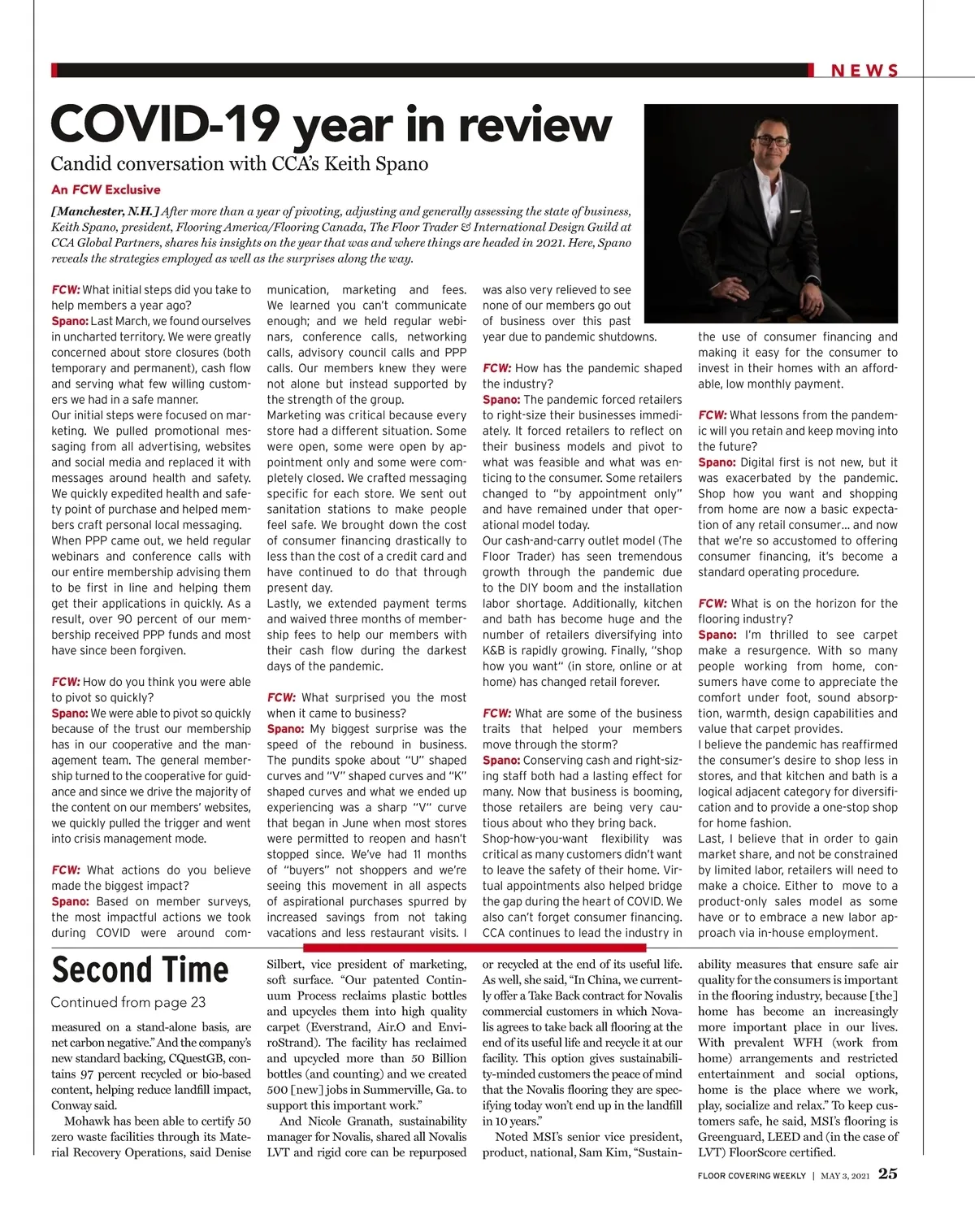 NEWS

COVID-19 year in review

Candid conversation with CCA's Keith Spano

An FCW Exclusive

[Manchester, N.H.] After more than a year of pivoting, adjusting and generally assessing the state of business, Keith Spano, president, Flooring America/Flooring Canada, The Floor Trader & International Design Guild at CCA Global Partners, shares his insights on the year that was and where things are headed in 2021. Here, Spano reveals the strategies employed as well as the surprises along the way.

FCW: What initial steps did you take to help members a year ago?
Spano: Last March, we found ourselves in uncharted territory. We were greatly concerned about store closures (both temporary and permanent), cash flow and serving what few willing customers we had in a safe manner.
Our initial steps were focused on marketing. We pulled promotional messaging from all advertising, websites and social media and replaced it with messages around health and safety. We quickly expedited health and safety point of purchase and helped members craft personal local messaging.
When PPP came out, we held regular webinars and conference calls with our entire membership advising them to be first in line and helping them get their applications in quickly. As a result, over 90 percent of our membership received PPP funds and most have since been forgiven.

FCW: How do you think you were able to pivot so quickly?
Spano: We were able to pivot so quickly because of the trust our membership has in our cooperative and the management team. The general membership turned to the cooperative for guidance and since we drive the majority of the content on our members' websites, we quickly pulled the trigger and went into crisis management mode.

FCW: What actions do you believe made the biggest impact?
Spano: Based on member surveys, the most impactful actions we took during COVID were around communication, marketing and fees. We learned you can't communicate enough; and we held regular webinars, conference calls, networking calls, advisory council calls and PPP calls. Our members knew they were not alone but instead supported by the strength of the group.
Marketing was critical because every store had a different situation. Some were open, some were open by appointment only and some were completely closed. We crafted messaging specific for each store. We sent out sanitation stations to make people feel safe. We brought down the cost of consumer financing drastically to less than the cost of a credit card and have continued to do that through present day.
Lastly, we extended payment terms and waived three months of membership fees to help our members with their cash flow during the darkest days of the pandemic.

FCW: What surprised you the most when it came to business?
Spano: My biggest surprise was the speed of the rebound in business. The pundits spoke about "U" shaped curves and "V" shaped curves and "K" shaped curves and what we ended up experiencing was a sharp "V" curve that began in June when most stores were permitted to reopen and hasn't stopped since. We've had 11 months of "buyers" not shoppers and we're seeing this movement in all aspects of aspirational purchases spurred by increased savings from not taking vacations and less restaurant visits. I was also very relieved to see none of our members go out of business over this past year due to pandemic shutdowns.

FCW: How has the pandemic shaped the industry?
Spano: The pandemic forced retailers to right-size their businesses immediately. It forced retailers to reflect on their business models and pivot to what was feasible and what was enticing to the consumer. Some retailers changed to "by appointment only" and have remained under that operational model today.
Our cash-and-carry outlet model (The Floor Trader) has seen tremendous growth through the pandemic due to the DIY boom and the installation labor shortage. Additionally, kitchen and bath has become huge and the number of retailers diversifying into K&B is rapidly growing. Finally, "shop how you want" (in store, online or at home) has changed retail forever.

FCW: What are some of the business traits that helped your members move through the storm?
Spano: Conserving cash and right-sizing staff both had a lasting effect for many. Now that business is booming, those retailers are being very cautious about who they bring back.
Shop-how-you-want flexibility was critical as many customers didn't want to leave the safety of their home. Virtual appointments also helped bridge the gap during the heart of COVID. We also can't forget consumer financing. CCA continues to lead the industry in the use of consumer financing and making it easy for the consumer to invest in their homes with an affordable, low monthly payment.

FCW: What lessons from the pandemic will you retain and keep moving into the future?
Spano: Digital first is not new, but it was exacerbated by the pandemic. Shop how you want and shopping from home are now a basic expectation of any retail consumer… and now that we're so accustomed to offering consumer financing, it's become a standard operating procedure.

FCW: What is on the horizon for the flooring industry?
Spano: I'm thrilled to see carpet make a resurgence. With so many people working from home, consumers have come to appreciate the comfort under foot, sound absorption, warmth, design capabilities and value that carpet provides.
I believe the pandemic has reaffirmed the consumer's desire to shop less in stores, and that kitchen and bath is a logical adjacent category for diversification and to provide a one-stop shop for home fashion.
Last, I believe that in order to gain market share, and not be constrained by limited labor, retailers will need to make a choice. Either to move to a product-only sales model as some have or to embrace a new labor approach via in-house employment.

Second Time

Continued from page 23

measured on a stand-alone basis, are net carbon negative." And the company's new standard backing, CQuestGB, contains 97 percent recycled or bio-based content, helping reduce landfill impact, Conway said.
Mohawk has been able to certify 50 zero waste facilities through its Material Recovery Operations, said Denise Silbert, vice president of marketing, soft surface. "Our patented Continuum Process reclaims plastic bottles and upcycles them into high quality carpet (Everstrand, Air.O and EnviroStrand). The facility has reclaimed and upcycled more than 50 Billion bottles (and counting) and we created 500 [new] jobs in Summerville, Ga. to support this important work."
And Nicole Granath, sustainability manager for Novalis, shared all Novalis LVT and rigid core can be repurposed or recycled at the end of its useful life. As well, she said, "In China, we currently offer a Take Back contract for Novalis commercial customers in which Novalis agrees to take back all flooring at the end of its useful life and recycle it at our facility. This option gives sustainability-minded customers the peace of mind that the Novalis flooring they are specifying today won't end up in the landfill in 10 years."
Noted MSI's senior vice president, product, national, Sam Kim, "Sustainability measures that ensure safe air quality for the consumers is important in the flooring industry, because [the] home has become an increasingly more important place in our lives. With prevalent WFH (work from home) arrangements and restricted entertainment and social options, home is the place where we work, play, socialize and relax." To keep customers safe, he said, MSI's flooring is Greenguard, LEED and (in the case of LVT) FloorScore certified.

FLOOR COVERING WEEKLY | MAY 3, 2021 25